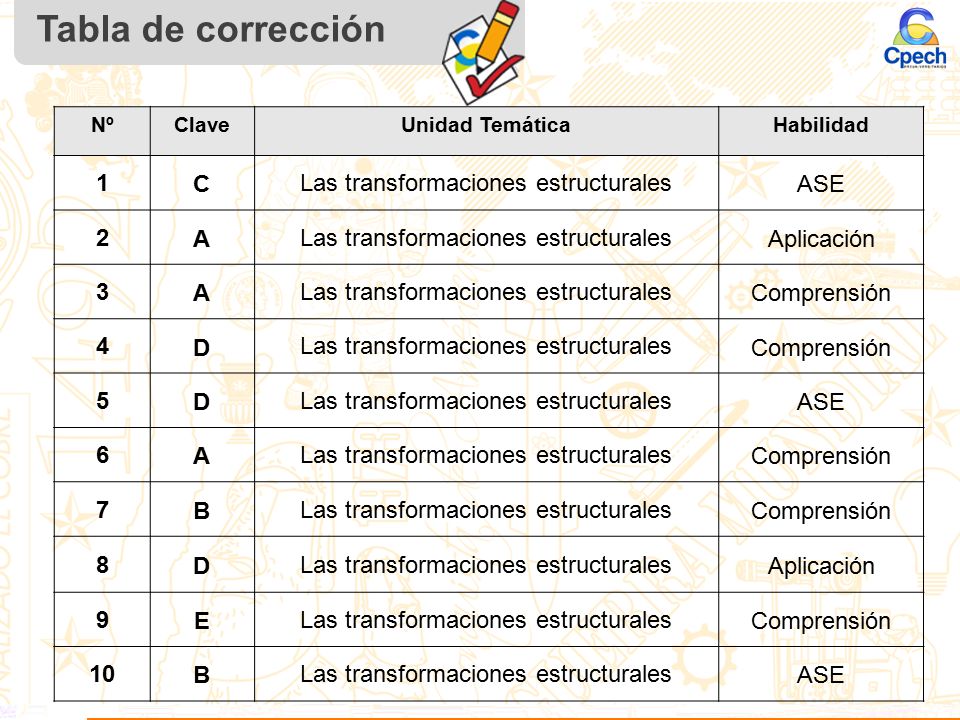 Tabla de corrección

Cpech

| Nº | Clave | Unidad Temática | Habilidad |
|---|---|---|---|
| 1 | C | Las transformaciones estructurales | ASE |
| 2 | A | Las transformaciones estructurales | Aplicación |
| 3 | A | Las transformaciones estructurales | Comprensión |
| 4 | D | Las transformaciones estructurales | Comprensión |
| 5 | D | Las transformaciones estructurales | ASE |
| 6 | A | Las transformaciones estructurales | Comprensión |
| 7 | B | Las transformaciones estructurales | Comprensión |
| 8 | D | Las transformaciones estructurales | Aplicación |
| 9 | E | Las transformaciones estructurales | Comprensión |
| 10 | B | Las transformaciones estructurales | ASE |